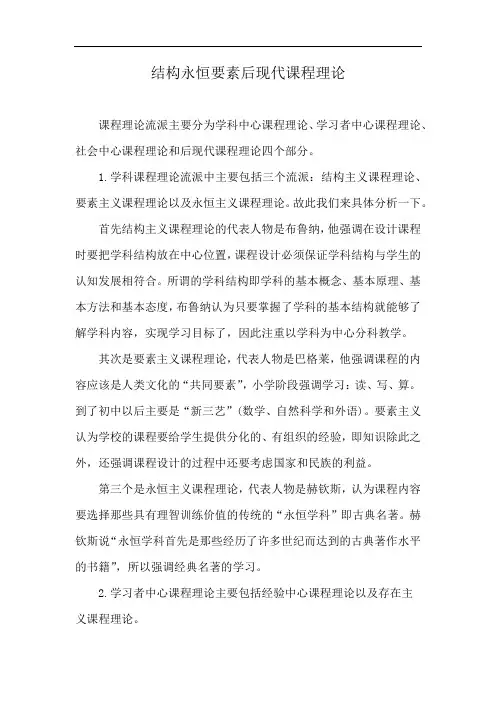 结构永恒要素后现代课程理论

课程理论流派主要分为学科中心课程理论、学习者中心课程理论、社会中心课程理论和后现代课程理论四个部分。

1.学科课程理论流派中主要包括三个流派：结构主义课程理论、要素主义课程理论以及永恒主义课程理论。故此我们来具体分析一下。

首先结构主义课程理论的代表人物是布鲁纳，他强调在设计课程时要把学科结构放在中心位置，课程设计必须保证学科结构与学生的认知发展相符合。所谓的学科结构即学科的基本概念、基本原理、基本方法和基本态度，布鲁纳认为只要掌握了学科的基本结构就能够了解学科内容，实现学习目标了，因此注重以学科为中心分科教学。

其次是要素主义课程理论，代表人物是巴格莱，他强调课程的内容应该是人类文化的“共同要素”，小学阶段强调学习：读、写、算。到了初中以后主要是“新三艺”（数学、自然科学和外语）。要素主义认为学校的课程要给学生提供分化的、有组织的经验，即知识除此之外，还强调课程设计的过程中还要考虑国家和民族的利益。

第三个是永恒主义课程理论，代表人物是赫钦斯，认为课程内容要选择那些具有理智训练价值的传统的“永恒学科”即古典名著。赫钦斯说“永恒学科首先是那些经历了许多世纪而达到的古典著作水平的书籍”，所以强调经典名著的学习。

2.学习者中心课程理论主要包括经验中心课程理论以及存在主义课程理论。